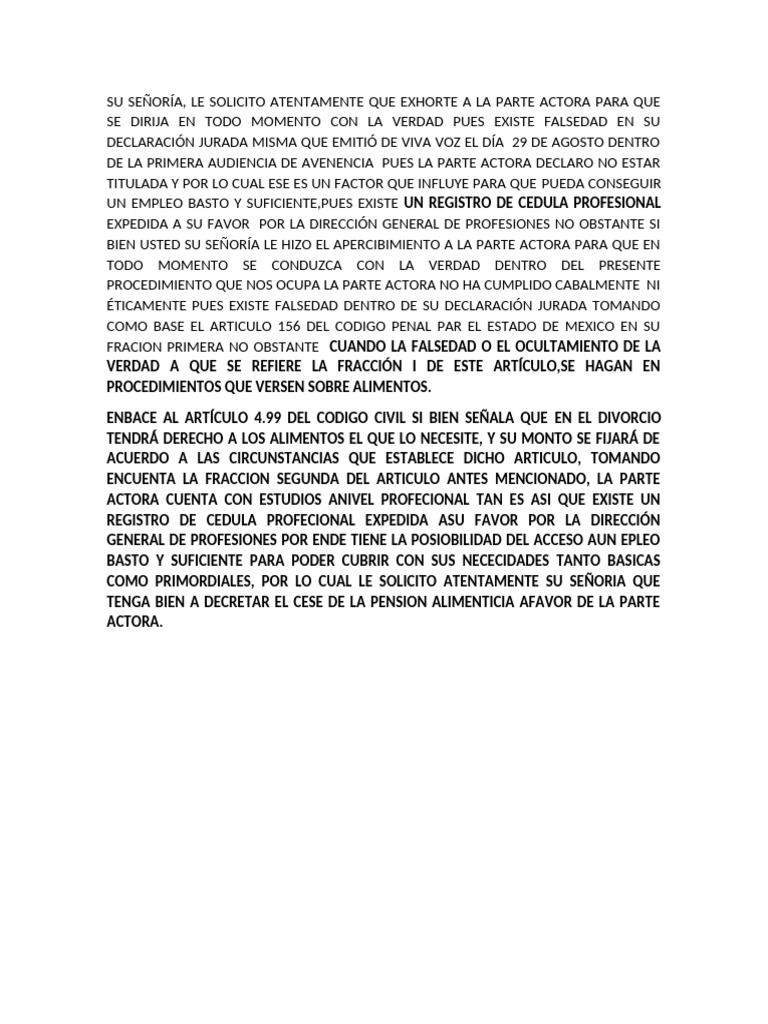 SU SEÑORÍA, LE SOLICITO ATENTAMENTE QUE EXHORTE A LA PARTE ACTORA PARA QUE SE DIRIJA EN TODO MOMENTO CON LA VERDAD PUES EXISTE FALSEDAD EN SU DECLARACIÓN JURADA MISMA QUE EMITIÓ DE VIVA VOZ EL DÍA 29 DE AGOSTO DENTRO DE LA PRIMERA AUDIENCIA DE AVENENCIA PUES LA PARTE ACTORA DECLARO NO ESTAR TITULADA Y POR LO CUAL ESE ES UN FACTOR QUE INFLUYE PARA QUE PUEDA CONSEGUIR UN EMPLEO BASTO Y SUFICIENTE,PUES EXISTE UN REGISTRO DE CEDULA PROFESIONAL EXPEDIDA A SU FAVOR POR LA DIRECCIÓN GENERAL DE PROFESIONES NO OBSTANTE SI BIEN USTED SU SEÑORÍA LE HIZO EL APERCIBIMIENTO A LA PARTE ACTORA PARA QUE EN TODO MOMENTO SE CONDUZCA CON LA VERDAD DENTRO DEL PRESENTE PROCEDIMIENTO QUE NOS OCUPA LA PARTE ACTORA NO HA CUMPLIDO CABALMENTE NI ÉTICAMENTE PUES EXISTE FALSEDAD DENTRO DE SU DECLARACIÓN JURADA TOMANDO COMO BASE EL ARTICULO 156 DEL CODIGO PENAL PAR EL ESTADO DE MEXICO EN SU FRACION PRIMERA NO OBSTANTE CUANDO LA FALSEDAD O EL OCULTAMIENTO DE LA VERDAD A QUE SE REFIERE LA FRACCIÓN I DE ESTE ARTÍCULO,SE HAGAN EN PROCEDIMIENTOS QUE VERSEN SOBRE ALIMENTOS.

ENBACE AL ARTÍCULO 4.99 DEL CODIGO CIVIL SI BIEN SEÑALA QUE EN EL DIVORCIO TENDRÁ DERECHO A LOS ALIMENTOS EL QUE LO NECESITE, Y SU MONTO SE FIJARÁ DE ACUERDO A LAS CIRCUNSTANCIAS QUE ESTABLECE DICHO ARTICULO, TOMANDO ENCUENTA LA FRACCION SEGUNDA DEL ARTICULO ANTES MENCIONADO, LA PARTE ACTORA CUENTA CON ESTUDIOS ANIVEL PROFECIONAL TAN ES ASI QUE EXISTE UN REGISTRO DE CEDULA PROFECIONAL EXPEDIDA ASU FAVOR POR LA DIRECCIÓN GENERAL DE PROFESIONES POR ENDE TIENE LA POSIOBILIDAD DEL ACCESO AUN EPLEO BASTO Y SUFICIENTE PARA PODER CUBRIR CON SUS NECECIDADES TANTO BASICAS COMO PRIMORDIALES, POR LO CUAL LE SOLICITO ATENTAMENTE SU SEÑORIA QUE TENGA BIEN A DECRETAR EL CESE DE LA PENSION ALIMENTICIA AFAVOR DE LA PARTE ACTORA.